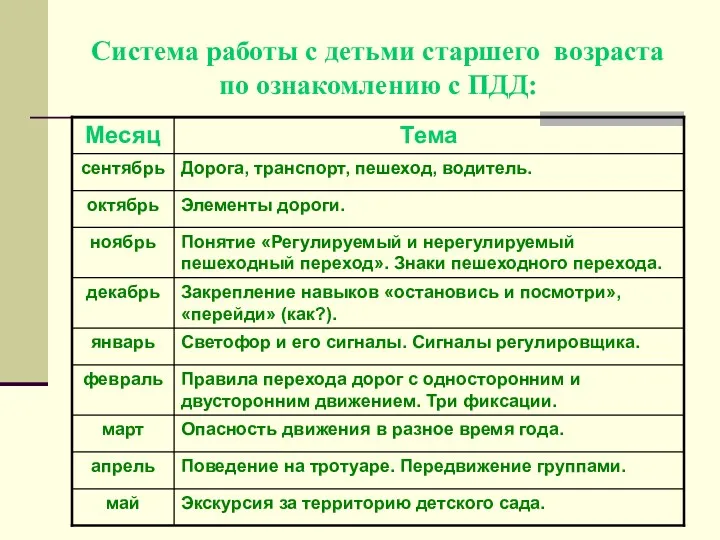 Система работы с детьми старшего возраста по ознакомлению с ПДД:

| Месяц | Тема |
|---|---|
| сентябрь | Дорога, транспорт, пешеход, водитель. |
| октябрь | Элементы дороги. |
| ноябрь | Понятие «Регулируемый и нерегулируемый пешеходный переход». Знаки пешеходного перехода. |
| декабрь | Закрепление навыков «остановись и посмотри», «перейди» (как?). |
| январь | Светофор и его сигналы. Сигналы регулировщика. |
| февраль | Правила перехода дорог с односторонним и двусторонним движением. Три фиксации. |
| март | Опасность движения в разное время года. |
| апрель | Поведение на тротуаре. Передвижение группами. |
| май | Экскурсия за территорию детского сада. |